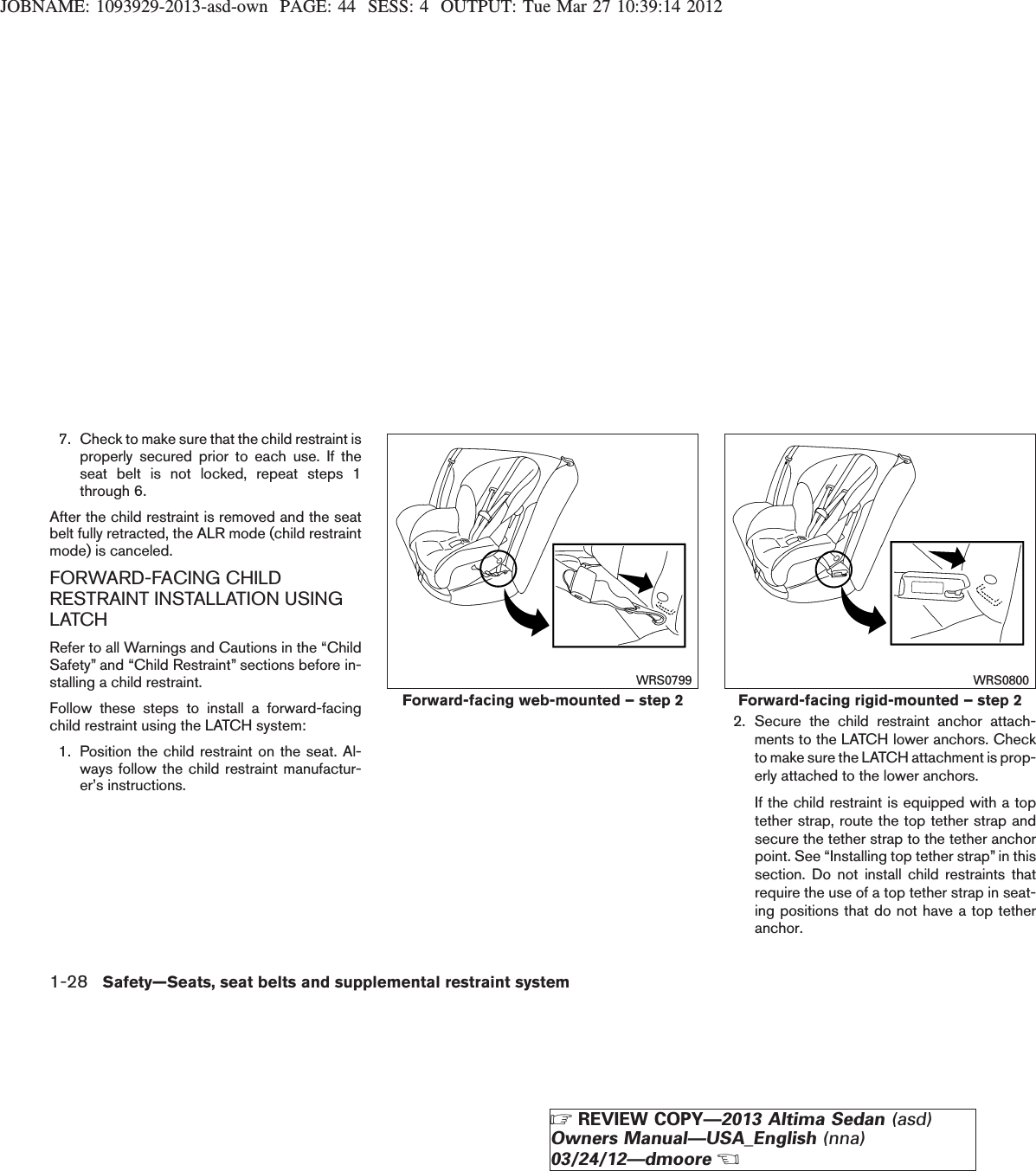 JOBNAME: 1093929-2013-asd-own PAGE: 44 SESS: 4 OUTPUT: Tue Mar 27 10:39:14 2012

7. Check to make sure that the child restraint is properly secured prior to each use. If the seat belt is not locked, repeat steps 1 through 6.

After the child restraint is removed and the seat belt fully retracted, the ALR mode (child restraint mode) is canceled.

FORWARD-FACING CHILD RESTRAINT INSTALLATION USING LATCH

Refer to all Warnings and Cautions in the “Child Safety” and “Child Restraint” sections before installing a child restraint.

Follow these steps to install a forward-facing child restraint using the LATCH system:

1. Position the child restraint on the seat. Always follow the child restraint manufacturer’s instructions.

WRS0799

Forward-facing web-mounted – step 2

WRS0800

Forward-facing rigid-mounted – step 2

2. Secure the child restraint anchor attachments to the LATCH lower anchors. Check to make sure the LATCH attachment is properly attached to the lower anchors.

If the child restraint is equipped with a top tether strap, route the top tether strap and secure the tether strap to the tether anchor point. See “Installing top tether strap” in this section. Do not install child restraints that require the use of a top tether strap in seating positions that do not have a top tether anchor.

1-28 Safety—Seats, seat belts and supplemental restraint system

REVIEW COPY—2013 Altima Sedan (asd)
Owners Manual—USA_English (nna)
03/24/12—dmoore